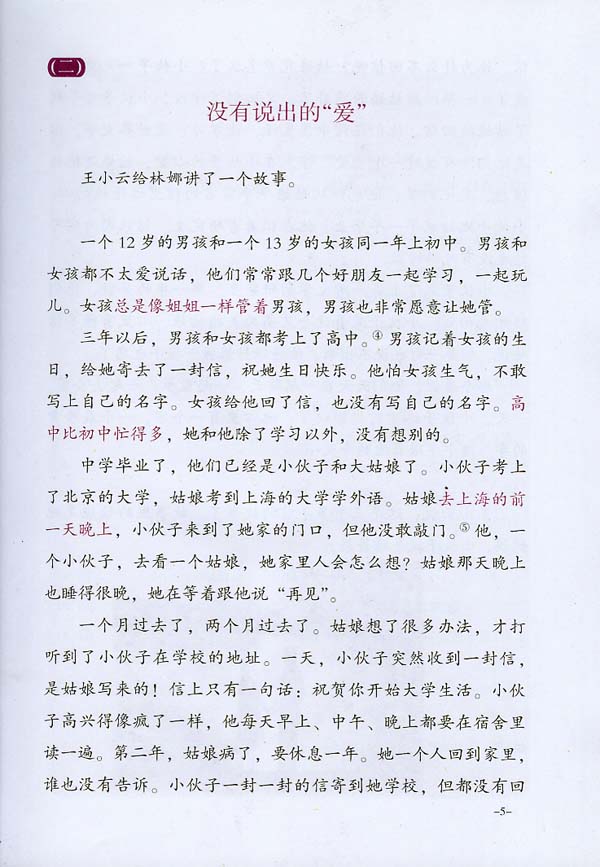 (二)

没有说出的“爱”

王小云给林娜讲了一个故事。

一个12岁的男孩和一个13岁的女孩同一年上初中。男孩和女孩都不太爱说话，他们常常跟几个好朋友一起学习，一起玩儿。女孩总是像姐姐一样管着男孩，男孩也非常愿意让她管。

三年以后，男孩和女孩都考上了高中。④男孩记着女孩的生日，给她寄去了一封信，祝她生日快乐。他怕女孩生气，不敢写上自己的名字。女孩给他回了信，也没有写自己的名字。高中比初中忙得多，她和他除了学习以外，没有想别的。

中学毕业了，他们已经是小伙子和大姑娘了。小伙子考上了北京的大学，姑娘考到上海的大学学外语。姑娘去上海的前一天晚上，小伙子来到了她家的门口，但他没敢敲门。⑤他，一个小伙子，去看一个姑娘，她家里人会怎么想？姑娘那天晚上也睡得很晚，她在等着跟他说“再见”。

一个月过去了，两个月过去了。姑娘想了很多办法，才打听到了小伙子在学校的地址。一天，小伙子突然收到一封信，是姑娘写来的！信上只有一句话：祝贺你开始大学生活。小伙子高兴得像疯了一样，他每天早上、中午、晚上都要在宿舍里读一遍。第二年，姑娘病了，要休息一年。她一个人回到家里，谁也没有告诉。小伙子一封一封的信寄到她学校，但都没有回

-5-